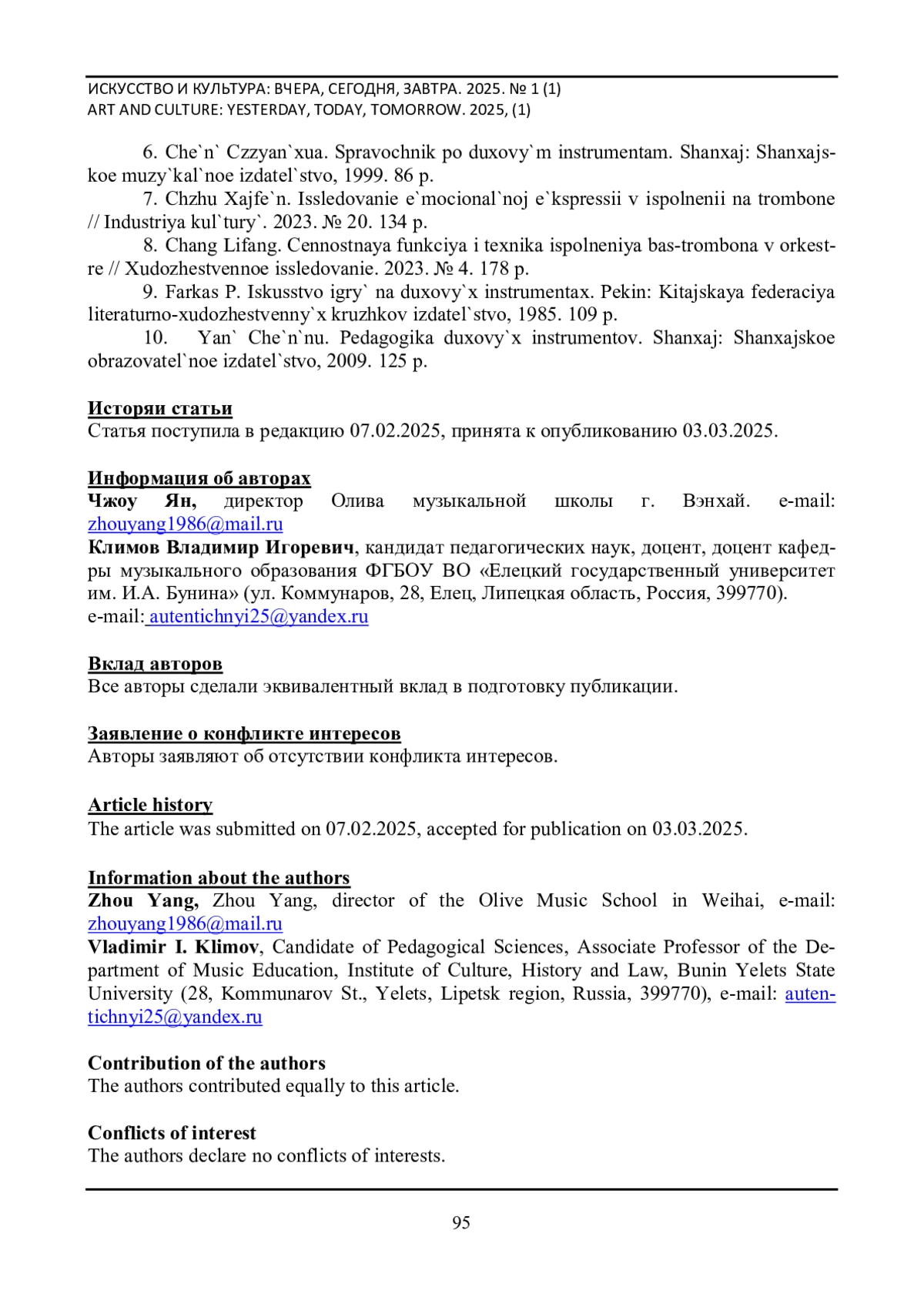 ИСКУССТВО И КУЛЬТУРА: ВЧЕРА, СЕГОДНЯ, ЗАВТРА. 2025. № 1 (1)
ART AND CULTURE: YESTERDAY, TODAY, TOMORROW. 2025, (1)

6. Che`n` Czzyan`xua. Spravochnik po duxovy`m instrumentam. Shanxaj: Shanxajskoe muzy`kal`noe izdatel`stvo, 1999. 86 p.

7. Chzhu Xajfe`n. Issledovanie e`mocional`noj e`kspressii v ispolnenii na trombone // Industriya kul`tury`. 2023. № 20. 134 p.

8. Chang Lifang. Cennostnaya funkciya i texnika ispolneniya bas-trombona v orkestre // Xudozhestvennoe issledovanie. 2023. № 4. 178 p.

9. Farkas P. Iskusstvo igry` na duxovy`x instrumentax. Pekin: Kitajskaya federaciya literaturno-xudozhestvenny`x kruzhkov izdatel`stvo, 1985. 109 p.

10. Yan` Che`n`nu. Pedagogika duxovy`x instrumentov. Shanxaj: Shanxajskoe obrazovatel`noe izdatel`stvo, 2009. 125 p.

Историяи статьи
Статья поступила в редакцию 07.02.2025, принята к опубликованию 03.03.2025.

Информация об авторах
Чжоу Ян, директор Олива музыкальной школы г. Вэнхай. e-mail: zhouyang1986@mail.ru
Климов Владимир Игоревич, кандидат педагогических наук, доцент, доцент кафедры музыкального образования ФГБОУ ВО «Елецкий государственный университет им. И.А. Бунина» (ул. Коммунаров, 28, Елец, Липецкая область, Россия, 399770).
e-mail: autentichnyi25@yandex.ru

Вклад авторов
Все авторы сделали эквивалентный вклад в подготовку публикации.

Заявление о конфликте интересов
Авторы заявляют об отсутствии конфликта интересов.

Article history
The article was submitted on 07.02.2025, accepted for publication on 03.03.2025.

Information about the authors
Zhou Yang, Zhou Yang, director of the Olive Music School in Weihai, e-mail: zhouyang1986@mail.ru
Vladimir I. Klimov, Candidate of Pedagogical Sciences, Associate Professor of the Department of Music Education, Institute of Culture, History and Law, Bunin Yelets State University (28, Kommunarov St., Yelets, Lipetsk region, Russia, 399770), e-mail: autentichnyi25@yandex.ru

Contribution of the authors
The authors contributed equally to this article.

Conflicts of interest
The authors declare no conflicts of interests.

95